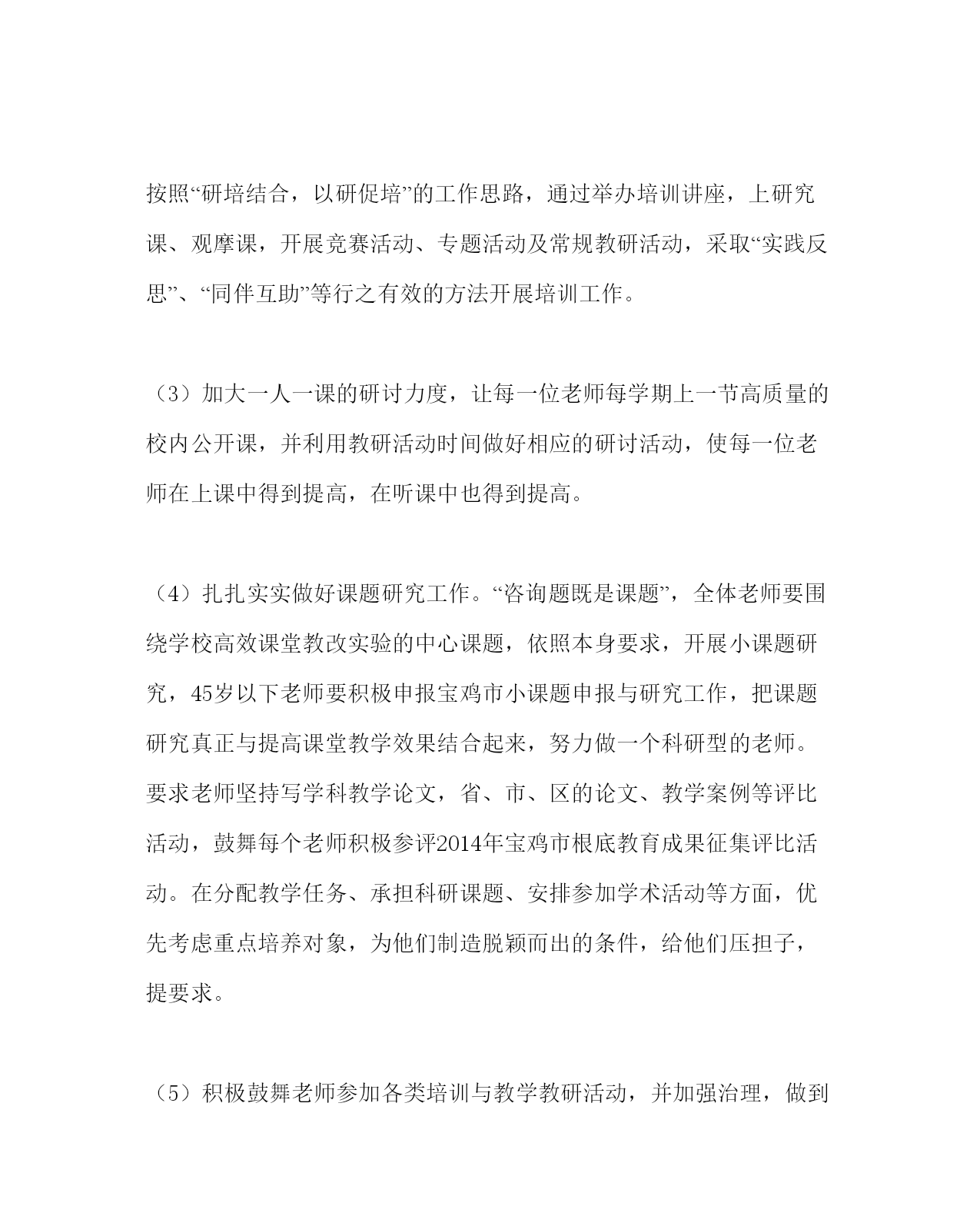 按照“研培结合，以研促培”的工作思路，通过举办培训讲座，上研究课、观摩课，开展竞赛活动、专题活动及常规教研活动，采取“实践反思”、“同伴互助”等行之有效的方法开展培训工作。

（3）加大一人一课的研讨力度，让每一位老师每学期上一节高质量的校内公开课，并利用教研活动时间做好相应的研讨活动，使每一位老师在上课中得到提高，在听课中也得到提高。

（4）扎扎实实做好课题研究工作。“咨询题既是课题”，全体老师要围绕学校高效课堂教改实验的中心课题，依照本身要求，开展小课题研究，45岁以下老师要积极申报宝鸡市小课题申报与研究工作，把课题研究真正与提高课堂教学效果结合起来，努力做一个科研型的老师。要求老师坚持写学科教学论文，省、市、区的论文、教学案例等评比活动，鼓舞每个老师积极参评2014年宝鸡市根底教育成果征集评比活动。在分配教学任务、承担科研课题、安排参加学术活动等方面，优先考虑重点培养对象，为他们制造脱颖而出的条件，给他们压担子，提要求。

（5）积极鼓舞老师参加各类培训与教学教研活动，并加强治理，做到